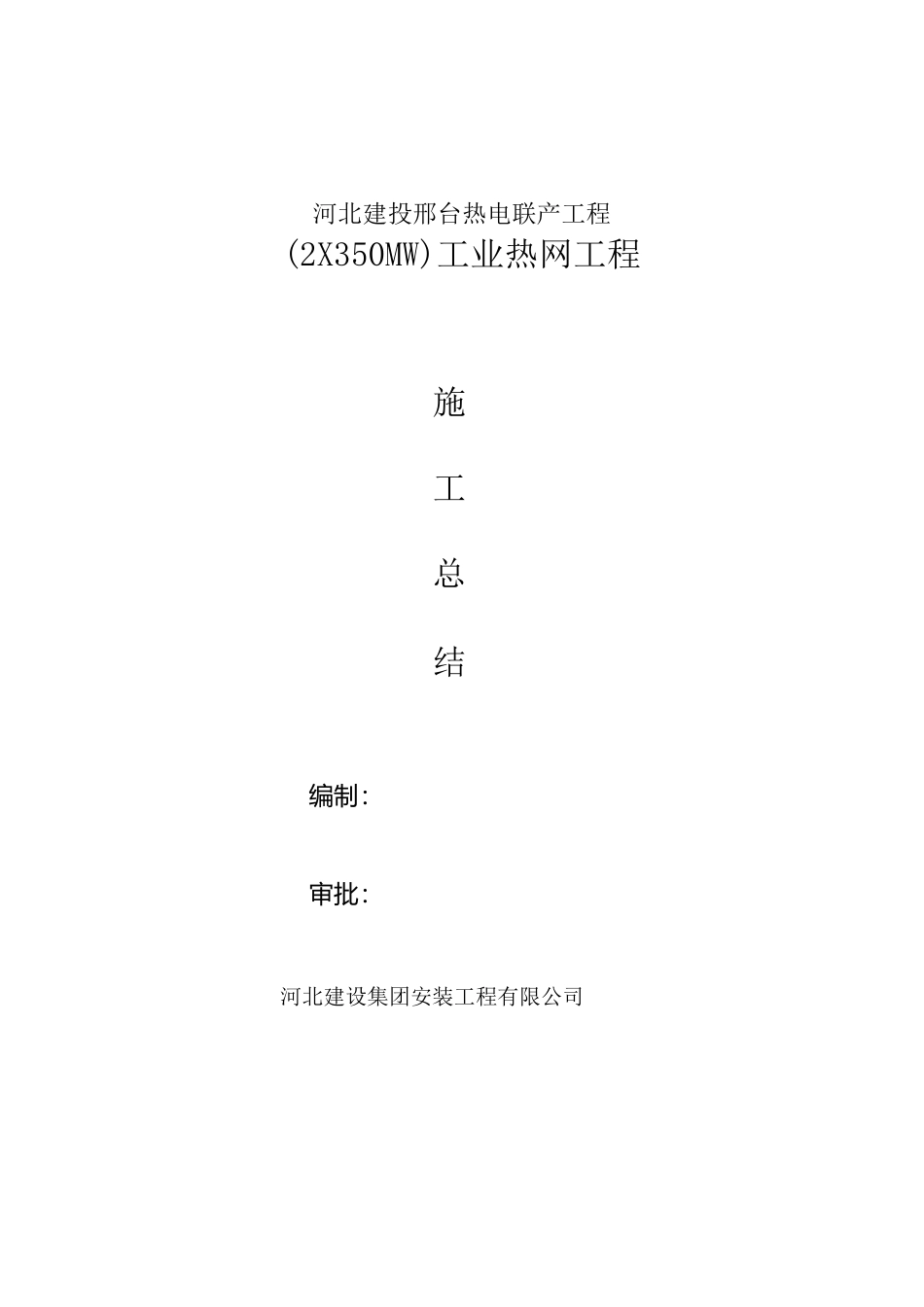 河北建投邢台热电联产工程
(2X350MW)工业热网工程

施

工

总

结

编制:

审批:

河北建设集团安装工程有限公司